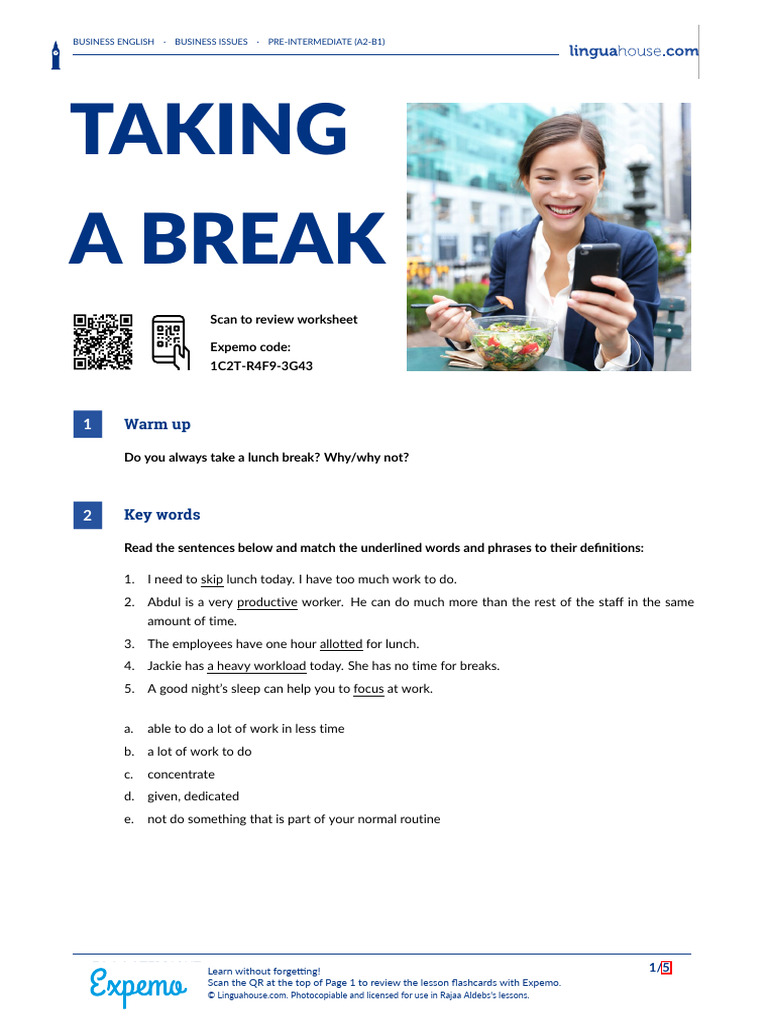 BUSINESS ENGLISH · BUSINESS ISSUES · PRE-INTERMEDIATE (A2-B1)

linguahouse.com

TAKING A BREAK

Scan to review worksheet

Expemo code:
1C2T-R4F9-3G43

1 Warm up

Do you always take a lunch break? Why/why not?

2 Key words

Read the sentences below and match the underlined words and phrases to their definitions:

1. I need to skip lunch today. I have too much work to do.
2. Abdul is a very productive worker. He can do much more than the rest of the staff in the same amount of time.
3. The employees have one hour allotted for lunch.
4. Jackie has a heavy workload today. She has no time for breaks.
5. A good night's sleep can help you to focus at work.

a. able to do a lot of work in less time
b. a lot of work to do
c. concentrate
d. given, dedicated
e. not do something that is part of your normal routine

Expemo

Learn without forgetting!
Scan the QR at the top of Page 1 to review the lesson flashcards with Expemo.
© Linguahouse.com. Photocopiable and licensed for use in Rajaa Aldebs's lessons.

1/5